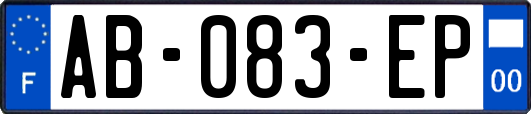 F
AB-083-EP
00